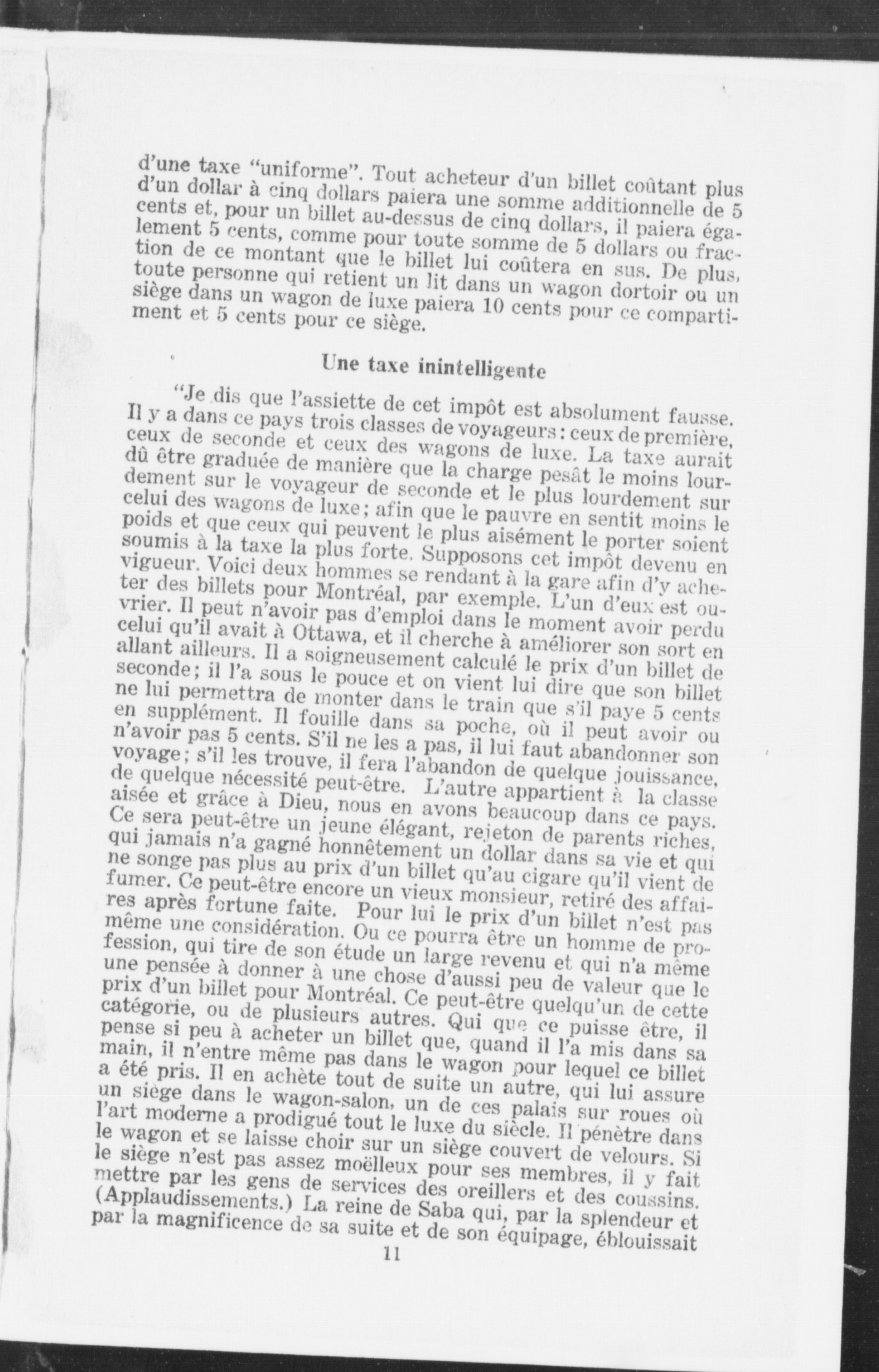 d'une taxe "uniforme". Tout acheteur d'un billet coûtant plus d'un dollar à cinq dollars paiera une somme additionnelle de 5 cents et, pour un billet au-dessus de cinq dollars, il paiera également 5 cents, comme pour toute somme de 5 dollars ou fraction de ce montant que le billet lui coûtera en sus. De plus, toute personne qui retient un lit dans un wagon dortoir ou un siège dans un wagon de luxe paiera 10 cents pour ce compartiment et 5 cents pour ce siège.

Une taxe inintelligente

"Je dis que l'assiette de cet impôt est absolument fausse. Il y a dans ce pays trois classes de voyageurs: ceux de première, ceux de seconde et ceux des wagons de luxe. La taxe aurait dû être graduée de manière que la charge pesât le moins lourdement sur le voyageur de seconde et le plus lourdement sur celui des wagons de luxe; afin que le pauvre en sentit moins le poids et que ceux qui peuvent le plus aisément le porter soient soumis à la taxe la plus forte. Supposons cet impôt devenu en vigueur. Voici deux hommes se rendant à la gare afin d'y acheter des billets pour Montréal, par exemple. L'un d'eux est ouvrier. Il peut n'avoir pas d'emploi dans le moment avoir perdu celui qu'il avait à Ottawa, et il cherche à améliorer son sort en allant ailleurs. Il a soigneusement calculé le prix d'un billet de seconde; il l'a sous le pouce et on vient lui dire que son billet ne lui permettra de monter dans le train que s'il paye 5 cents en supplément. Il fouille dans sa poche, où il peut avoir ou n'avoir pas 5 cents. S'il ne les a pas, il lui faut abandonner son voyage; s'il les trouve, il fera l'abandon de quelque jouissance, de quelque nécessité peut-être. L'autre appartient à la classe aisée et grâce à Dieu, nous en avons beaucoup dans ce pays. Ce sera peut-être un jeune élégant, rejeton de parents riches, qui jamais n'a gagné honnêtement un dollar dans sa vie et qui ne songe pas plus au prix d'un billet qu'au cigare qu'il vient de fumer. Ce peut-être encore un vieux monsieur, retiré des affaires après fortune faite. Pour lui le prix d'un billet n'est pas même une considération. Ou ce pourra être un homme de profession, qui tire de son étude un large revenu et qui n'a même une pensée à donner à une chose d'aussi peu de valeur que le prix d'un billet pour Montréal. Ce peut-être quelqu'un de cette catégorie, ou de plusieurs autres. Qui que ce puisse être, il pense si peu à acheter un billet que, quand il l'a mis dans sa main, il n'entre même pas dans le wagon pour lequel ce billet a été pris. Il en achète tout de suite un autre, qui lui assure un siège dans le wagon-salon, un de ces palais sur roues où l'art moderne a prodigué tout le luxe du siècle. Il pénètre dans le wagon et se laisse choir sur un siège couvert de velours. Si le siège n'est pas assez moëlleux pour ses membres, il y fait mettre par les gens de services des oreillers et des coussins. (Applaudissements.) La reine de Saba qui, par la splendeur et par la magnificence de sa suite et de son équipage, éblouissait

11